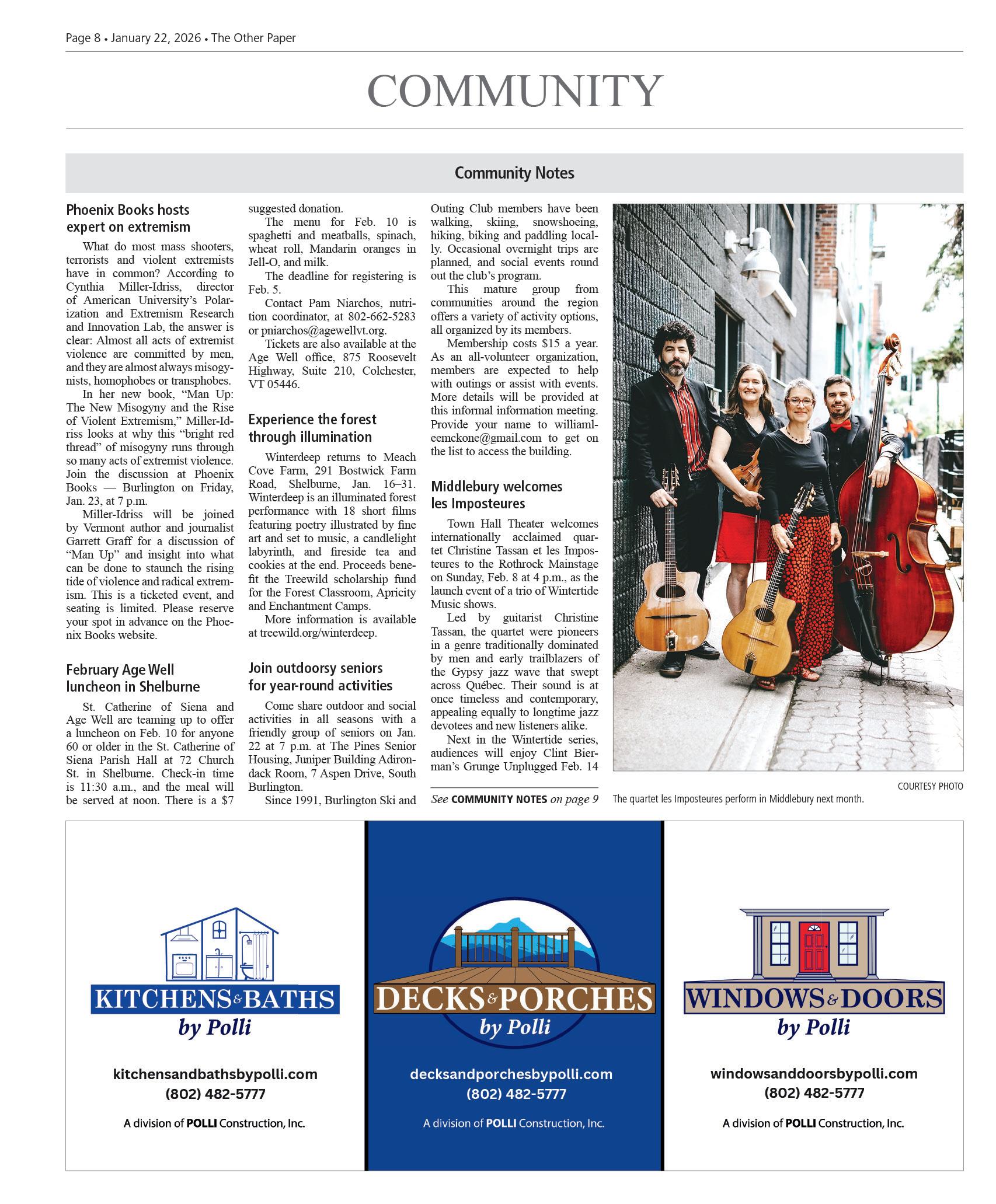 Page 8 • January 22, 2026 • The Other Paper

COMMUNITY

Community Notes

Phoenix Books hosts expert on extremism

What do most mass shooters, terrorists and violent extremists have in common? According to Cynthia Miller-Idriss, director of American University's Polarization and Extremism Research and Innovation Lab, the answer is clear: Almost all acts of extremist violence are committed by men, and they are almost always misogynists, homophobes or transphobes.

In her new book, "Man Up: The New Misogyny and the Rise of Violent Extremism," Miller-Idriss looks at why this "bright red thread" of misogyny runs through so many acts of extremist violence. Join the discussion at Phoenix Books — Burlington on Friday, Jan. 23, at 7 p.m.

Miller-Idriss will be joined by Vermont author and journalist Garrett Graff for a discussion of "Man Up" and insight into what can be done to staunch the rising tide of violence and radical extremism. This is a ticketed event, and seating is limited. Please reserve your spot in advance on the Phoenix Books website.

February Age Well luncheon in Shelburne

St. Catherine of Siena and Age Well are teaming up to offer a luncheon on Feb. 10 for anyone 60 or older in the St. Catherine of Siena Parish Hall at 72 Church St. in Shelburne. Check-in time is 11:30 a.m., and the meal will be served at noon. There is a $7 suggested donation.

The menu for Feb. 10 is spaghetti and meatballs, spinach, wheat roll, Mandarin oranges in Jell-O, and milk.

The deadline for registering is Feb. 5.

Contact Pam Niarchos, nutrition coordinator, at 802-662-5283 or pniarchos@agewellvt.org.

Tickets are also available at the Age Well office, 875 Roosevelt Highway, Suite 210, Colchester, VT 05446.

Experience the forest through illumination

Winterdeep returns to Meach Cove Farm, 291 Bostwick Farm Road, Shelburne, Jan. 16–31. Winterdeep is an illuminated forest performance with 18 short films featuring poetry illustrated by fine art and set to music, a candlelight labyrinth, and fireside tea and cookies at the end. Proceeds benefit the Treewild scholarship fund for the Forest Classroom, Apricity and Enchantment Camps.

More information is available at treewild.org/winterdeep.

Join outdoorsy seniors for year-round activities

Come share outdoor and social activities in all seasons with a friendly group of seniors on Jan. 22 at 7 p.m. at The Pines Senior Housing, Juniper Building Adirondack Room, 7 Aspen Drive, South Burlington.

Since 1991, Burlington Ski and Outing Club members have been walking, skiing, snowshoeing, hiking, biking and paddling locally. Occasional overnight trips are planned, and social events round out the club's program.

This mature group from communities around the region offers a variety of activity options, all organized by its members.

Membership costs $15 a year. As an all-volunteer organization, members are expected to help with outings or assist with events. More details will be provided at this informal information meeting. Provide your name to williamleemckone@gmail.com to get on the list to access the building.

Middlebury welcomes les Imposteures

Town Hall Theater welcomes internationally acclaimed quartet Christine Tassan et les Imposteures to the Rothrock Mainstage on Sunday, Feb. 8 at 4 p.m., as the launch event of a trio of Wintertide Music shows.

Led by guitarist Christine Tassan, the quartet were pioneers in a genre traditionally dominated by men and early trailblazers of the Gypsy jazz wave that swept across Québec. Their sound is at once timeless and contemporary, appealing equally to longtime jazz devotees and new listeners alike.

Next in the Wintertide series, audiences will enjoy Clint Bierman's Grunge Unplugged Feb. 14

See COMMUNITY NOTES on page 9

COURTESY PHOTO
The quartet les Imposteures perform in Middlebury next month.

KITCHENS & BATHS by Polli
kitchensandbathsbypolli.com
(802) 482-5777
A division of POLLI Construction, Inc.

DECKS & PORCHES by Polli
decksandporchesbypolli.com
(802) 482-5777
A division of POLLI Construction, Inc.

WINDOWS & DOORS by Polli
windowsanddoorsbypolli.com
(802) 482-5777
A division of POLLI Construction, Inc.